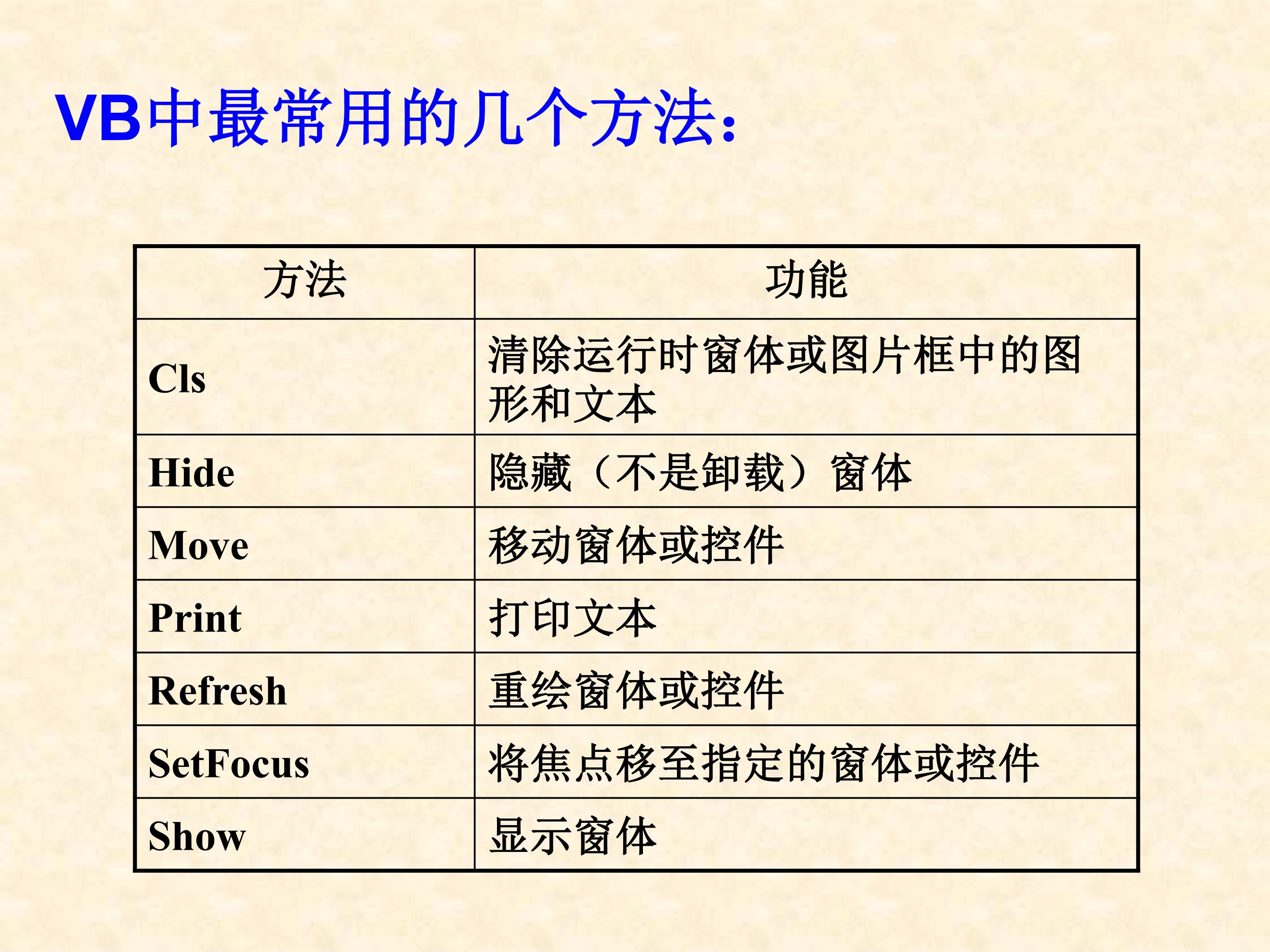 VB中最常用的几个方法:

| 方法 | 功能 |
|---|---|
| Cls | 清除运行时窗体或图片框中的图形和文本 |
| Hide | 隐藏（不是卸载）窗体 |
| Move | 移动窗体或控件 |
| Print | 打印文本 |
| Refresh | 重绘窗体或控件 |
| SetFocus | 将焦点移至指定的窗体或控件 |
| Show | 显示窗体 |